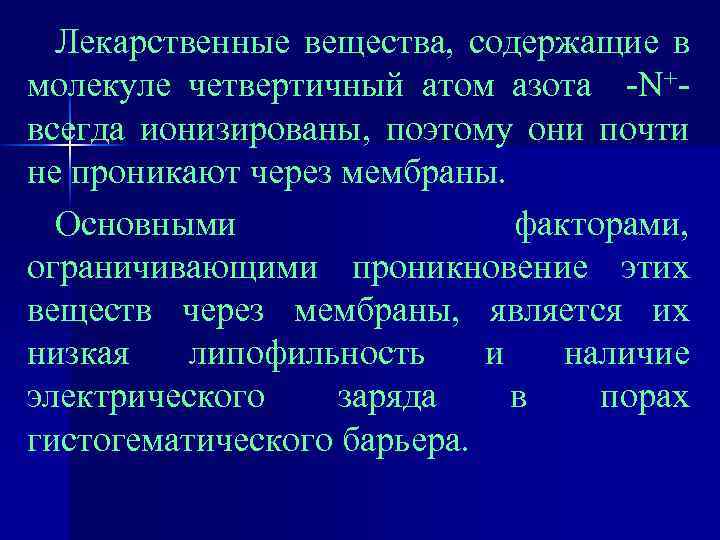 Лекарственные вещества, содержащие в молекуле четвертичный атом азота -$N^+$- всегда ионизированы, поэтому они почти не проникают через мембраны.

Основными факторами, ограничивающими проникновение этих веществ через мембраны, является их низкая липофильность и наличие электрического заряда в порах гистогематического барьера.